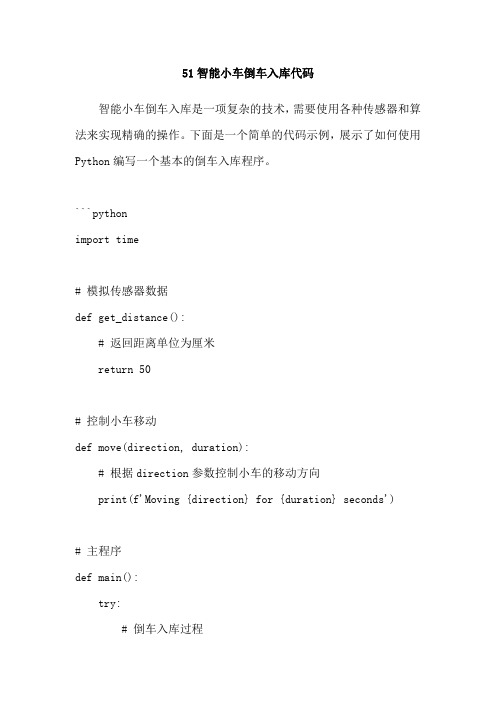 51 智能小车倒车入库代码

智能小车倒车入库是一项复杂的技术，需要使用各种传感器和算法来实现精确的操作。下面是一个简单的代码示例，展示了如何使用 Python 编写一个基本的倒车入库程序。

```python
import time

# 模拟传感器数据
def get_distance():
    # 返回距离单位为厘米
    return 50

# 控制小车移动
def move(direction, duration):
    # 根据 direction 参数控制小车的移动方向
    print(f'Moving {direction} for {duration} seconds')

# 主程序
def main():
    try:
        # 倒车入库过程